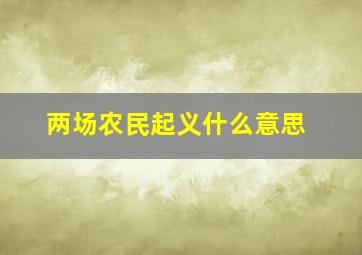 两场农民起义什么意思